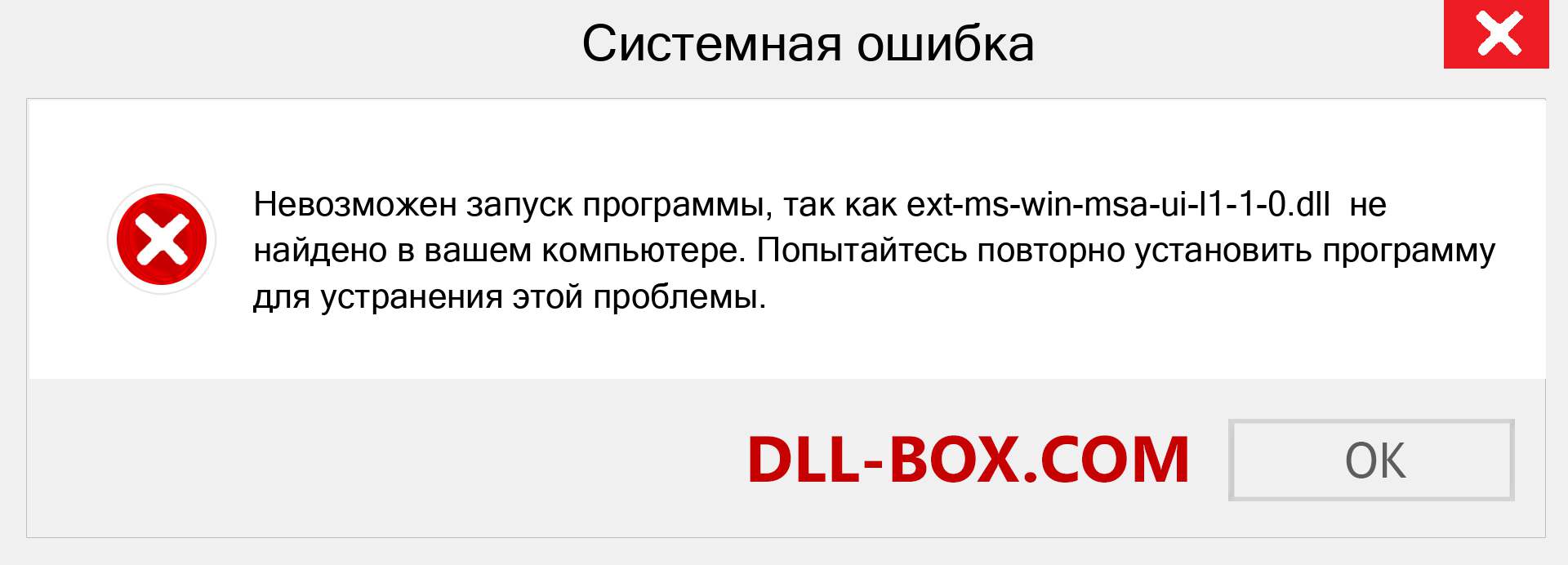 Системная ошибка

Невозможен запуск программы, так как ext-ms-win-msa-ui-l1-1-0.dll не найдено в вашем компьютере. Попытайтесь повторно установить программу для устранения этой проблемы.

DLL-BOX.COM

OK